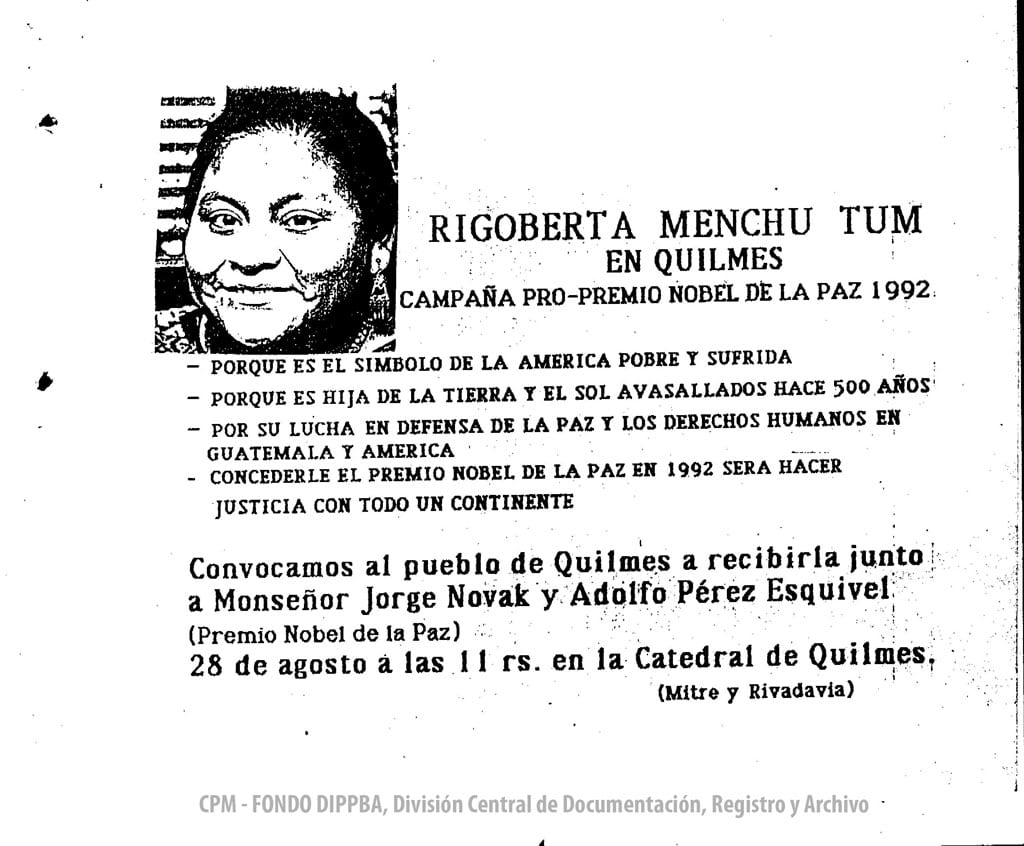 RIGOBERTA MENCHU TUM
EN QUILMES
CAMPAÑA PRO-PREMIO NOBEL DE LA PAZ 1992

- PORQUE ES EL SIMBOLO DE LA AMERICA POBRE Y SUFRIDA
- PORQUE ES HIJA DE LA TIERRA Y EL SOL AVASALLADOS HACE 500 AÑOS
- POR SU LUCHA EN DEFENSA DE LA PAZ Y LOS DERECHOS HUMANOS EN GUATEMALA Y AMERICA
- CONCEDERLE EL PREMIO NOBEL DE LA PAZ EN 1992 SERA HACER JUSTICIA CON TODO UN CONTINENTE

Convocamos al pueblo de Quilmes a recibirla junto a Monseñor Jorge Novak y Adolfo Pérez Esquivel
(Premio Nobel de la Paz)
28 de agosto a las 11 rs. en la Catedral de Quilmes.
(Mitre y Rivadavia)

CPM - FONDO DIPPBA, División Central de Documentación, Registro y Archivo